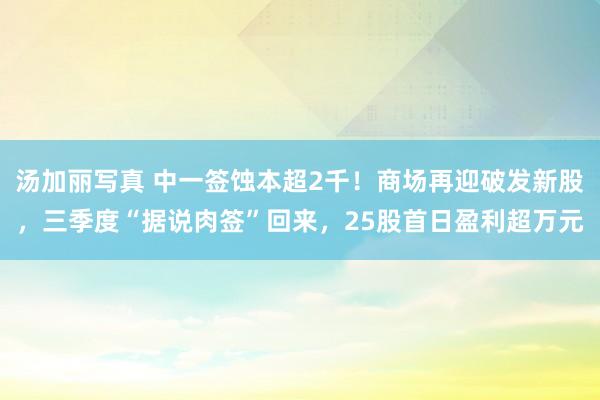 汤加丽写真 中一签蚀本超2千！商场再迎破发新股，三季度“据说肉签”回来，25股首日盈利超万元